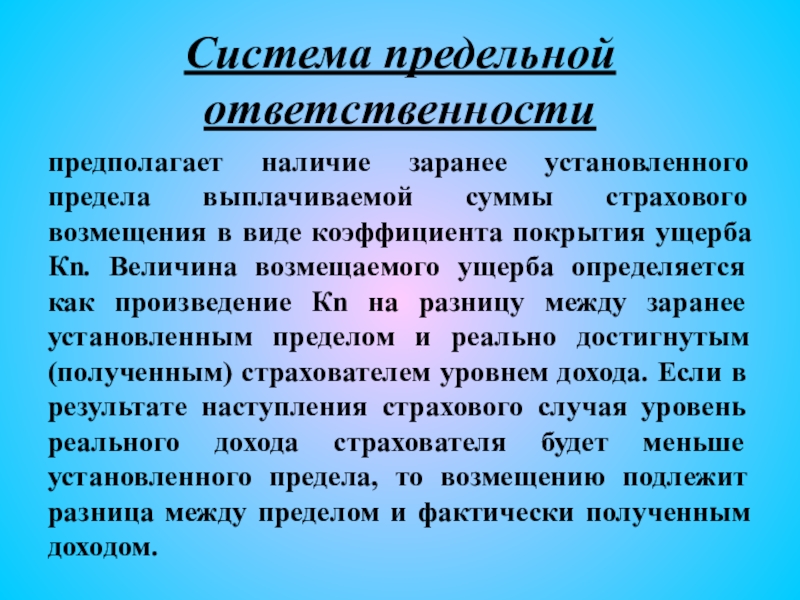 Система предельной ответственности

предполагает наличие заранее установленного предела выплачиваемой суммы страхового возмещения в виде коэффициента покрытия ущерба Кп. Величина возмещаемого ущерба определяется как произведение Кп на разницу между заранее установленным пределом и реально достигнутым (полученным) страхователем уровнем дохода. Если в результате наступления страхового случая уровень реального дохода страхователя будет меньше установленного предела, то возмещению подлежит разница между пределом и фактически полученным доходом.